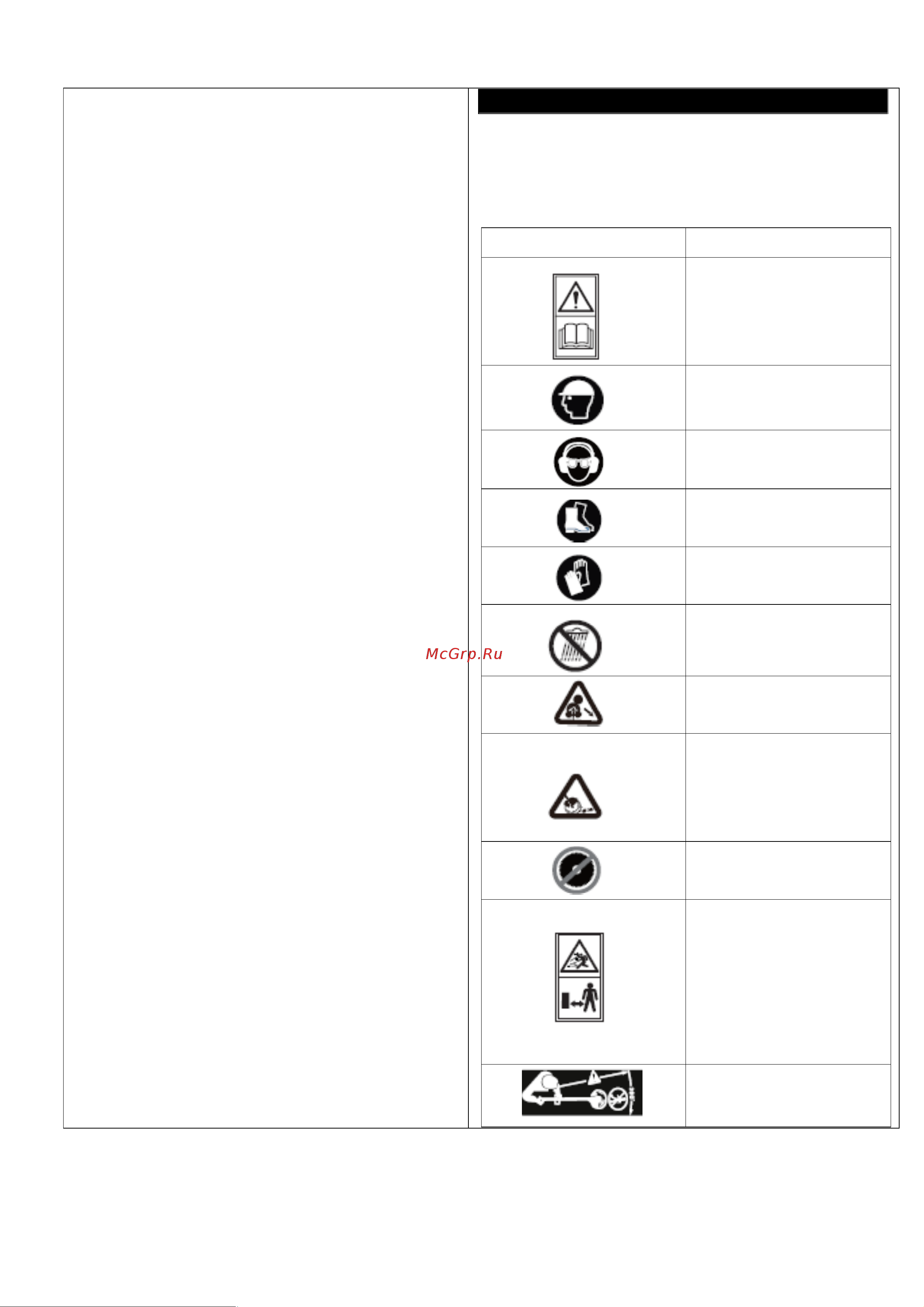 McGrp.Ru